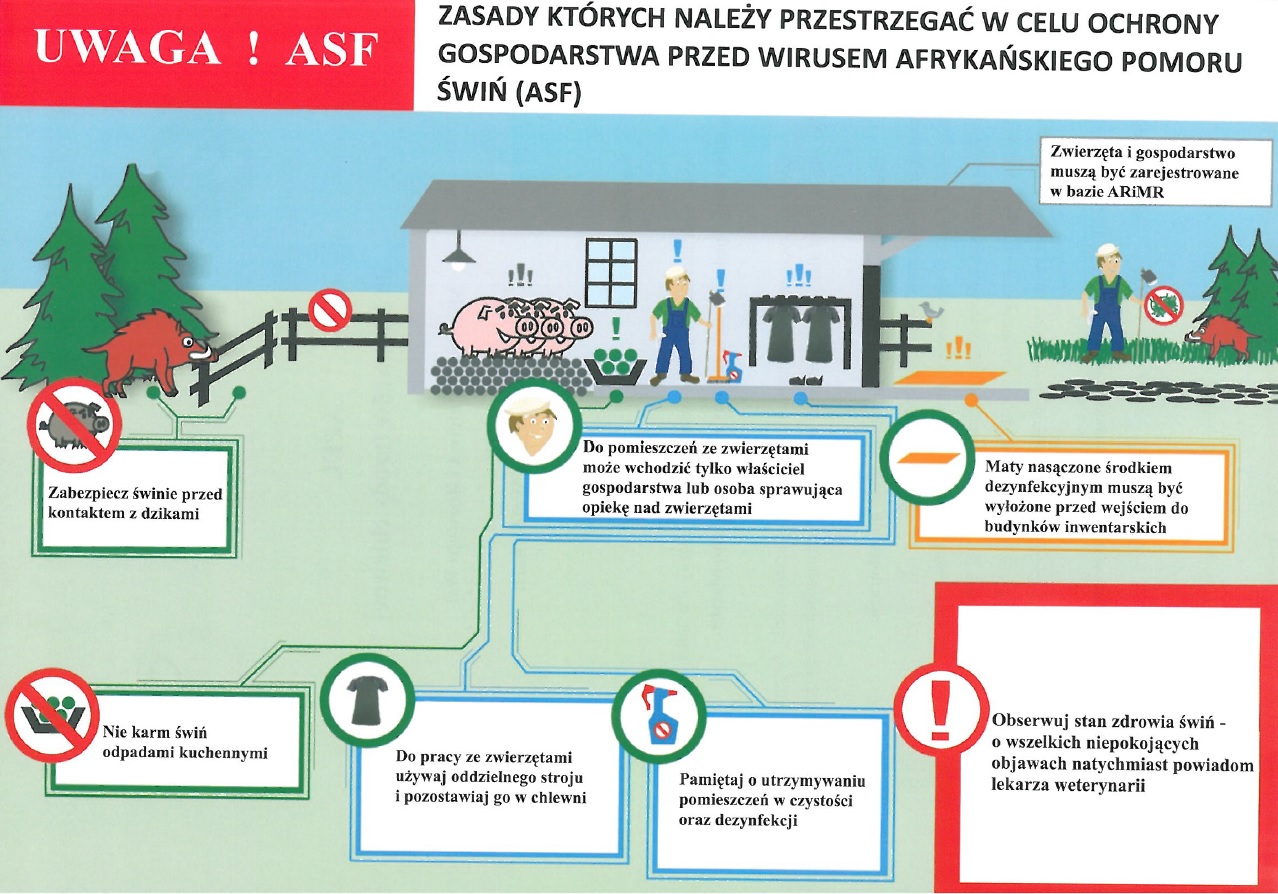 UWAGA ! ASF

ZASADY KTÓRYCH NALEŻY PRZESTRZEGAĆ W CELU OCHRONY GOSPODARSTWA PRZED WIRUSEM AFRYKAŃSKIEGO POMORU ŚWIŃ (ASF)

Zwierzęta i gospodarstwo muszą być zarejestrowane w bazie ARiMR

Zabezpiecz świnie przed kontaktem z dzikami

Do pomieszczeń ze zwierzętami może wchodzić tylko właściciel gospodarstwa lub osoba sprawująca opiekę nad zwierzętami

Maty nasączone środkiem dezynfekcyjnym muszą być wyłożone przed wejściem do budynków inwentarskich

Nie karm świń odpadami kuchennymi

Do pracy ze zwierzętami używaj oddzielnego stroju i pozostawiaj go w chlewni

Pamiętaj o utrzymywaniu pomieszczeń w czystości oraz dezynfekcji

Obserwuj stan zdrowia świń - o wszelkich niepokojących objawach natychmiast powiadom lekarza weterynarii